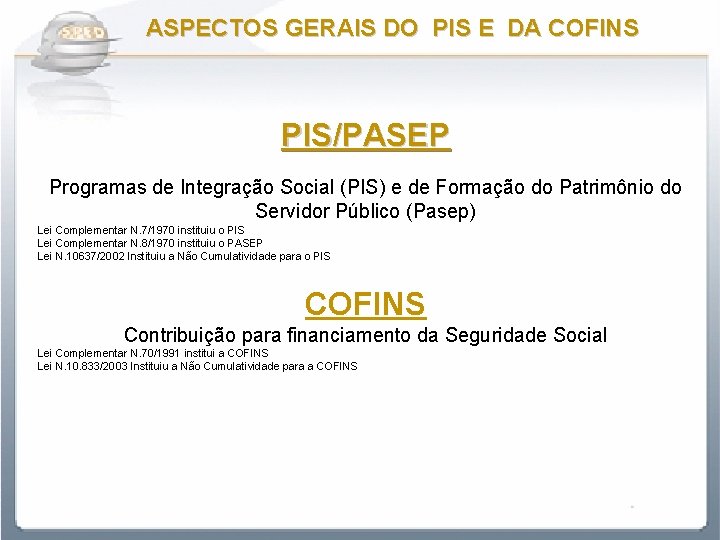 SPED

ASPECTOS GERAIS DO PIS E DA COFINS

PIS/PASEP

Programas de Integração Social (PIS) e de Formação do Patrimônio do Servidor Público (Pasep)

Lei Complementar N.7/1970 instituiu o PIS
Lei Complementar N.8/1970 instituiu o PASEP
Lei N.10637/2002 Instituiu a Não Cumulatividade para o PIS

COFINS

Contribuição para financiamento da Seguridade Social

Lei Complementar N.70/1991 institui a COFINS
Lei N.10.833/2003 Instituiu a Não Cumulatividade para a COFINS